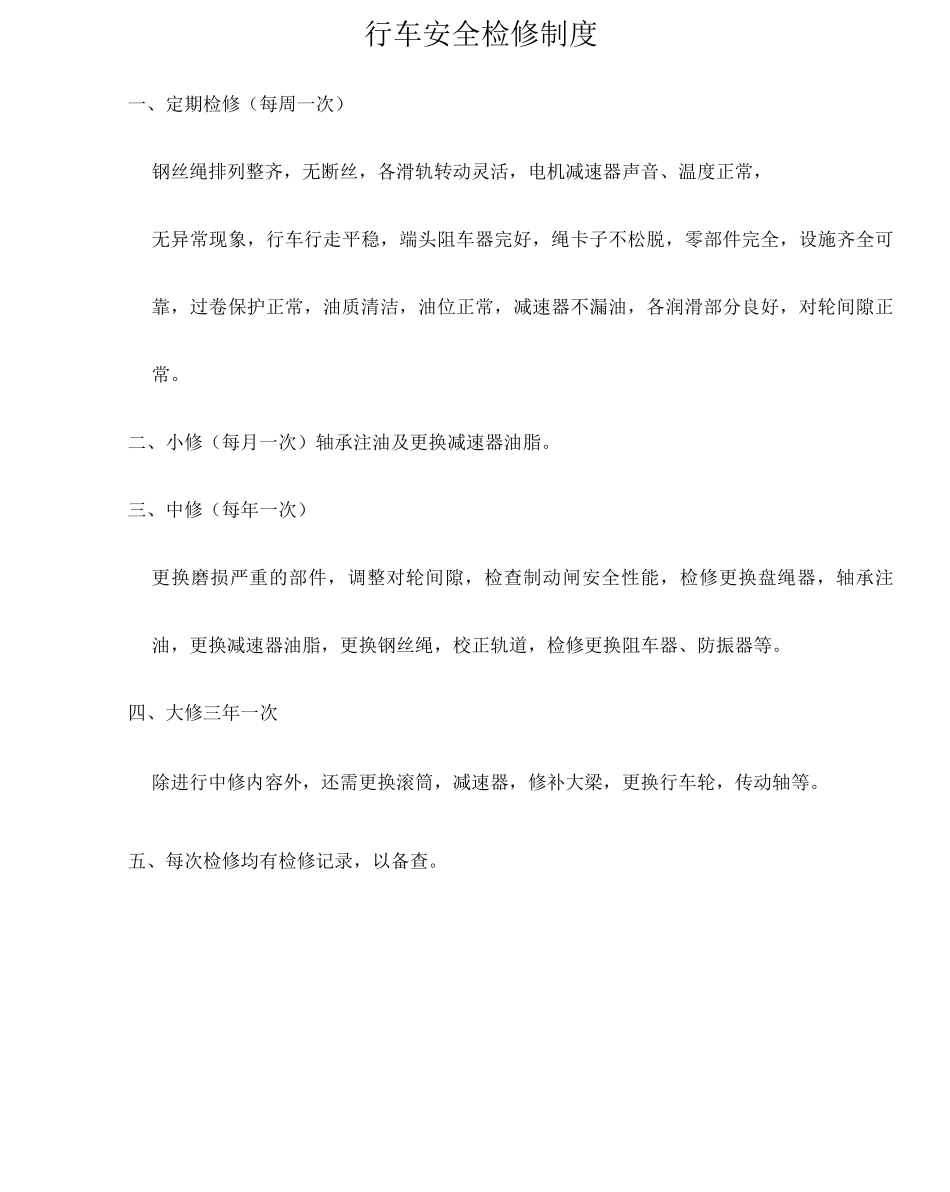 行车安全检修制度

一、定期检修（每周一次）

钢丝绳排列整齐，无断丝，各滑轨转动灵活，电机减速器声音、温度正常，

无异常现象，行车行走平稳，端头阻车器完好，绳卡子不松脱，零部件完全，设施齐全可靠，过卷保护正常，油质清洁，油位正常，减速器不漏油，各润滑部分良好，对轮间隙正常。

二、小修（每月一次）轴承注油及更换减速器油脂。

三、中修（每年一次）

更换磨损严重的部件，调整对轮间隙，检查制动闸安全性能，检修更换盘绳器，轴承注油，更换减速器油脂，更换钢丝绳，校正轨道，检修更换阻车器、防振器等。

四、大修三年一次

除进行中修内容外，还需更换滚筒，减速器，修补大梁，更换行车轮，传动轴等。

五、每次检修均有检修记录，以备查。